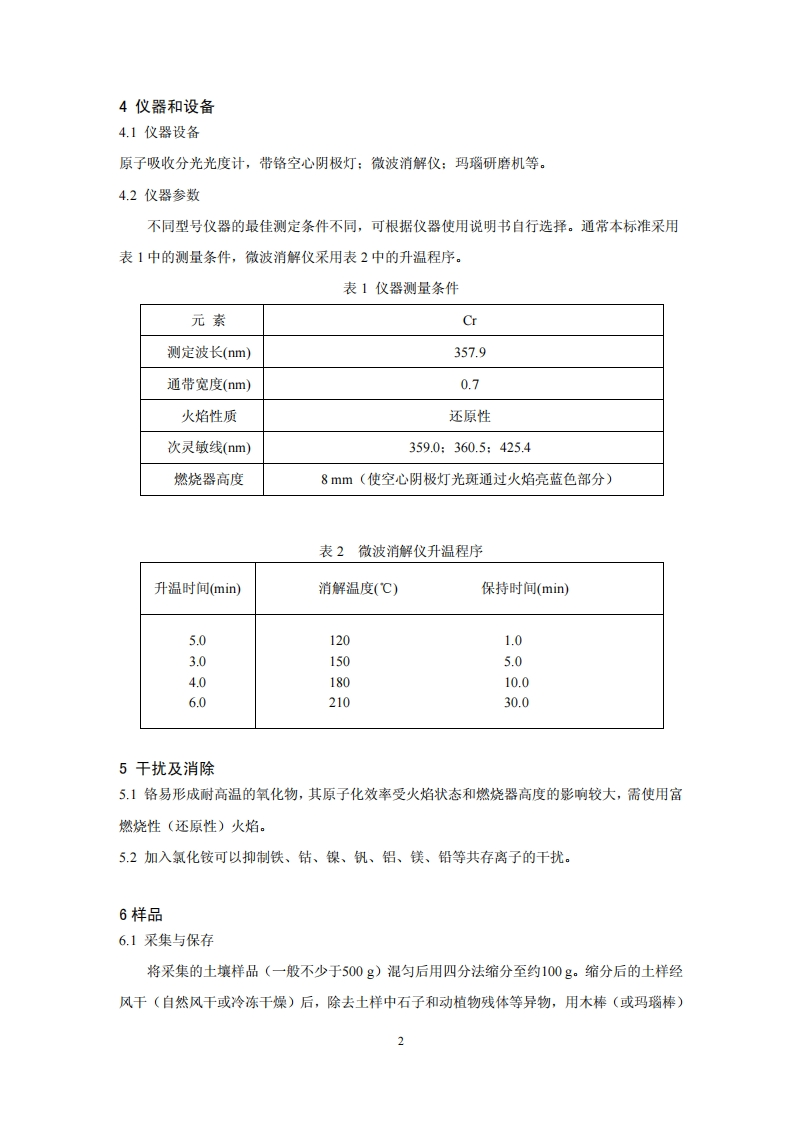 4 仪器和设备

4.1 仪器设备

原子吸收分光光度计，带铬空心阴极灯；微波消解仪；玛瑙研磨机等。

4.2 仪器参数

不同型号仪器的最佳测定条件不同，可根据仪器使用说明书自行选择。通常本标准采用表 1 中的测量条件，微波消解仪采用表 2 中的升温程序。

表 1 仪器测量条件

| 元 素 | Cr |
|---|---|
| 测定波长(nm) | 357.9 |
| 通带宽度(nm) | 0.7 |
| 火焰性质 | 还原性 |
| 次灵敏线(nm) | 359.0；360.5；425.4 |
| 燃烧器高度 | 8 mm（使空心阴极灯光斑通过火焰亮蓝色部分） |

表 2 微波消解仪升温程序

| 升温时间(min) | 消解温度(℃) | 保持时间(min) |
|---|---|---|
| 5.0 | 120 | 1.0 |
| 3.0 | 150 | 5.0 |
| 4.0 | 180 | 10.0 |
| 6.0 | 210 | 30.0 |

5 干扰及消除

5.1 铬易形成耐高温的氧化物，其原子化效率受火焰状态和燃烧器高度的影响较大，需使用富燃烧性（还原性）火焰。

5.2 加入氯化铵可以抑制铁、钴、镍、钒、铝、镁、铅等共存离子的干扰。

6 样品

6.1 采集与保存

将采集的土壤样品（一般不少于500 g）混匀后用四分法缩分至约100 g。缩分后的土样经风干（自然风干或冷冻干燥）后，除去土样中石子和动植物残体等异物，用木棒（或玛瑙棒）

2